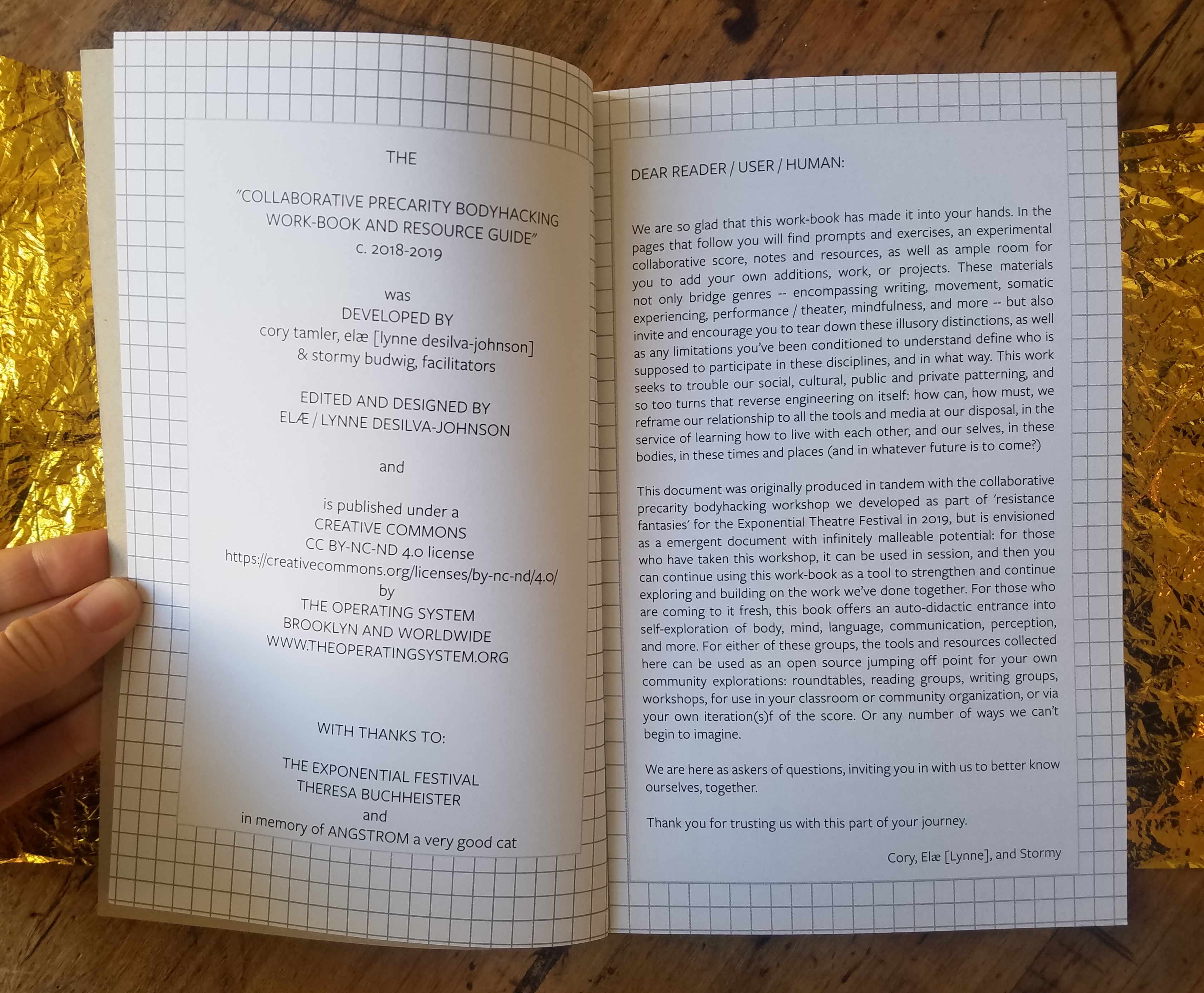 THE

"COLLABORATIVE PRECARITY BODYHACKING WORK-BOOK AND RESOURCE GUIDE"
c. 2018-2019

was
DEVELOPED BY
cory tamler, elæ [lynne desilva-johnson]
& stormy budwig, facilitators

EDITED AND DESIGNED BY
ELÆ / LYNNE DESILVA-JOHNSON

and

is published under a
CREATIVE COMMONS
CC BY-NC-ND 4.0 license
https://creativecommons.org/licenses/by-nc-nd/4.0/
by
THE OPERATING SYSTEM
BROOKLYN AND WORLDWIDE
WWW.THEOPERATINGSYSTEM.ORG

WITH THANKS TO:

THE EXPONENTIAL FESTIVAL
THERESA BUCHHEISTER
and
in memory of ANGSTROM a very good cat

DEAR READER / USER / HUMAN:

We are so glad that this work-book has made it into your hands. In the pages that follow you will find prompts and exercises, an experimental collaborative score, notes and resources, as well as ample room for you to add your own additions, work, or projects. These materials not only bridge genres -- encompassing writing, movement, somatic experiencing, performance / theater, mindfulness, and more -- but also invite and encourage you to tear down these illusory distinctions, as well as any limitations you've been conditioned to understand define who is supposed to participate in these disciplines, and in what way. This work seeks to trouble our social, cultural, public and private patterning, and so too turns that reverse engineering on itself: how can, how must, we reframe our relationship to all the tools and media at our disposal, in the service of learning how to live with each other, and our selves, in these bodies, in these times and places (and in whatever future is to come?)

This document was originally produced in tandem with the collaborative precarity bodyhacking workshop we developed as part of 'resistance fantasies' for the Exponential Theatre Festival in 2019, but is envisioned as a emergent document with infinitely malleable potential: for those who have taken this workshop, it can be used in session, and then you can continue using this work-book as a tool to strengthen and continue exploring and building on the work we've done together. For those who are coming to it fresh, this book offers an auto-didactic entrance into self-exploration of body, mind, language, communication, perception, and more. For either of these groups, the tools and resources collected here can be used as an open source jumping off point for your own community explorations: roundtables, reading groups, writing groups, workshops, for use in your classroom or community organization, or via your own iteration(s)f of the score. Or any number of ways we can't begin to imagine.

We are here as askers of questions, inviting you in with us to better know ourselves, together.

Thank you for trusting us with this part of your journey.

Cory, Elæ [Lynne], and Stormy